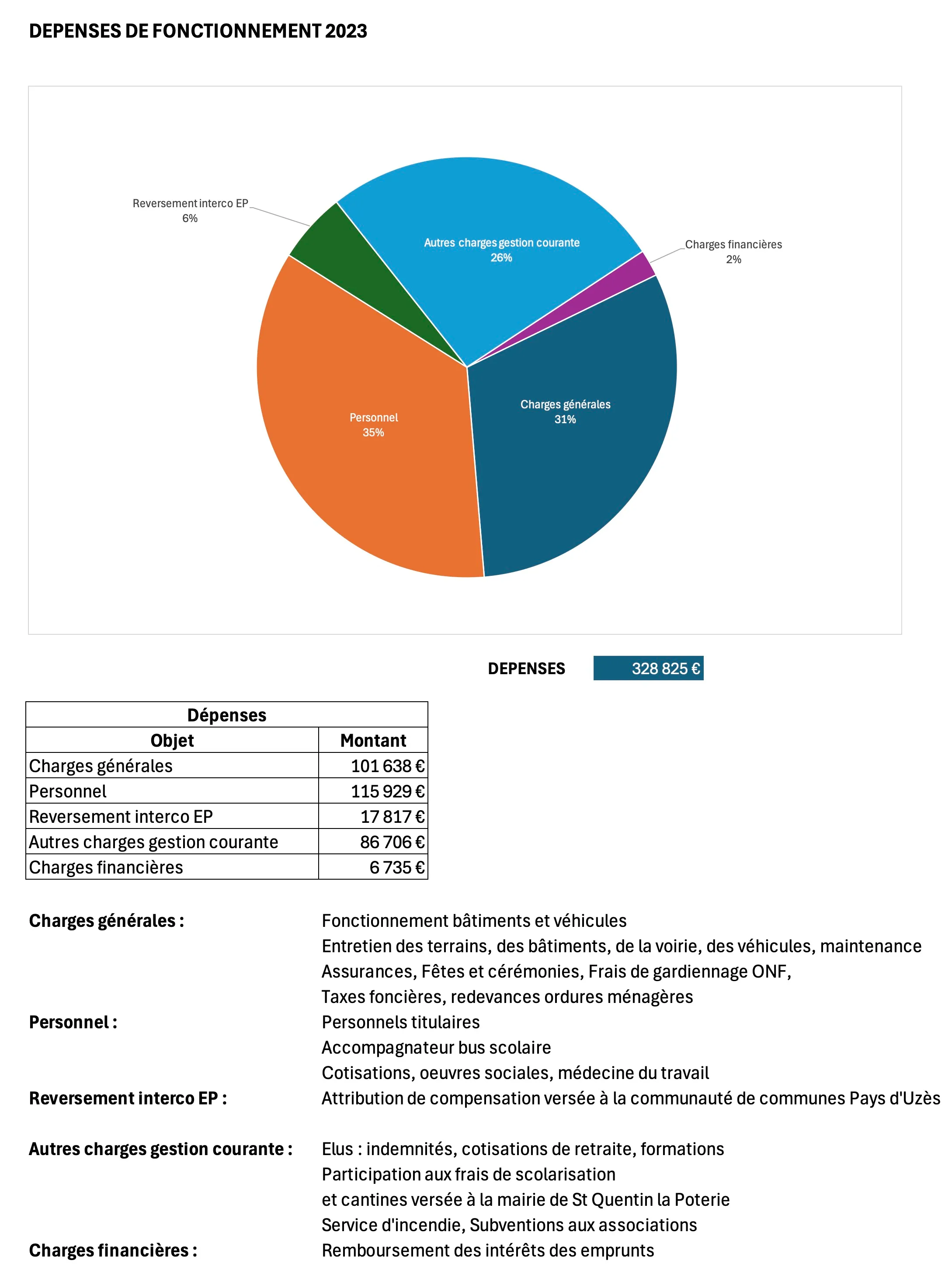 DEPENSES DE FONCTIONNEMENT 2023

Reversement interco EP
6%

Autres charges gestion courante
26%

Charges financières
2%

Personnel
35%

Charges générales
31%

DEPENSES 328 825 €

| Dépenses | |
|---|---|
| Objet | Montant |
| Charges générales | 101 638 € |
| Personnel | 115 929 € |
| Reversement interco EP | 17 817 € |
| Autres charges gestion courante | 86 706 € |
| Charges financières | 6 735 € |

Charges générales : Fonctionnement bâtiments et véhicules
Entretien des terrains, des bâtiments, de la voirie, des véhicules, maintenance
Assurances, Fêtes et cérémonies, Frais de gardiennage ONF,
Taxes foncières, redevances ordures ménagères

Personnel : Personnels titulaires
Accompagnateur bus scolaire
Cotisations, oeuvres sociales, médecine du travail

Reversement interco EP : Attribution de compensation versée à la communauté de communes Pays d'Uzès

Autres charges gestion courante : Elus : indemnités, cotisations de retraite, formations
Participation aux frais de scolarisation
et cantines versée à la mairie de St Quentin la Poterie
Service d'incendie, Subventions aux associations

Charges financières : Remboursement des intérêts des emprunts